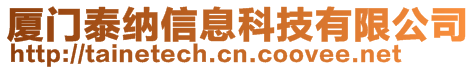 厦门泰纳信息科技有限公司
http://tainetech.cn.coovee.net